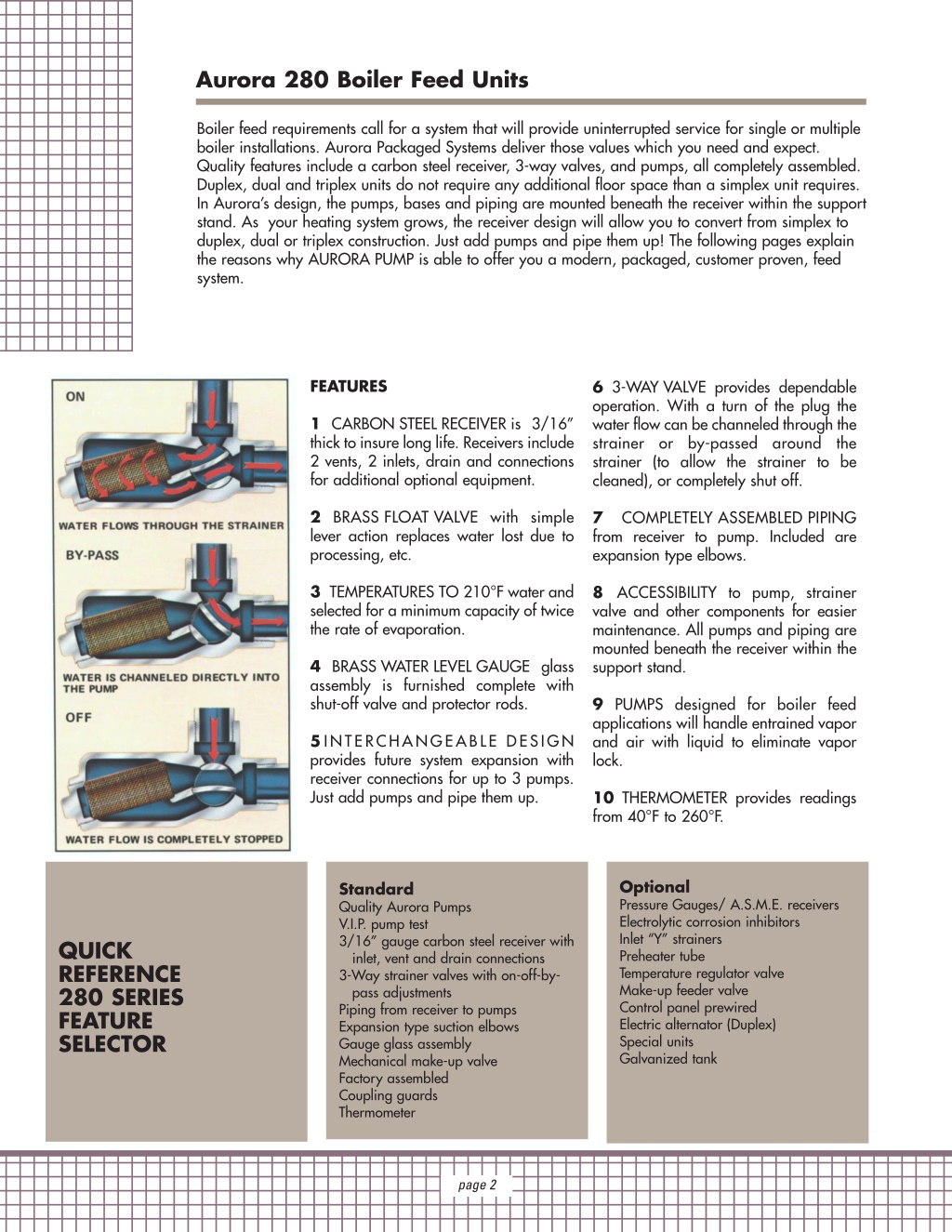 Aurora 280 Boiler Feed Units

Boiler feed requirements call for a system that will provide uninterrupted service for single or multiple boiler installations. Aurora Packaged Systems deliver those values which you need and expect. Quality features include a carbon steel receiver, 3-way valves, and pumps, all completely assembled. Duplex, dual and triplex units do not require any additional floor space than a simplex unit requires. In Aurora's design, the pumps, bases and piping are mounted beneath the receiver within the support stand. As your heating system grows, the receiver design will allow you to convert from simplex to duplex, dual or triplex construction. Just add pumps and pipe them up! The following pages explain the reasons why AURORA PUMP is able to offer you a modern, packaged, customer proven, feed system.

ON

WATER FLOWS THROUGH THE STRAINER

BY-PASS

WATER IS CHANNELED DIRECTLY INTO THE PUMP

OFF

WATER FLOW IS COMPLETELY STOPPED

FEATURES

1 CARBON STEEL RECEIVER is 3/16" thick to insure long life. Receivers include 2 vents, 2 inlets, drain and connections for additional optional equipment.

2 BRASS FLOAT VALVE with simple lever action replaces water lost due to processing, etc.

3 TEMPERATURES TO 210°F water and selected for a minimum capacity of twice the rate of evaporation.

4 BRASS WATER LEVEL GAUGE glass assembly is furnished complete with shut-off valve and protector rods.

5 INTERCHANGEABLE DESIGN provides future system expansion with receiver connections for up to 3 pumps. Just add pumps and pipe them up.

6 3-WAY VALVE provides dependable operation. With a turn of the plug the water flow can be channeled through the strainer or by-passed around the strainer (to allow the strainer to be cleaned), or completely shut off.

7 COMPLETELY ASSEMBLED PIPING from receiver to pump. Included are expansion type elbows.

8 ACCESSIBILITY to pump, strainer valve and other components for easier maintenance. All pumps and piping are mounted beneath the receiver within the support stand.

9 PUMPS designed for boiler feed applications will handle entrained vapor and air with liquid to eliminate vapor lock.

10 THERMOMETER provides readings from 40°F to 260°F.

QUICK REFERENCE 280 SERIES FEATURE SELECTOR

Standard
Quality Aurora Pumps
V.I.P. pump test
3/16" gauge carbon steel receiver with inlet, vent and drain connections
3-Way strainer valves with on-off-by-pass adjustments
Piping from receiver to pumps
Expansion type suction elbows
Gauge glass assembly
Mechanical make-up valve
Factory assembled
Coupling guards
Thermometer

Optional
Pressure Gauges/ A.S.M.E. receivers
Electrolytic corrosion inhibitors
Inlet "Y" strainers
Preheater tube
Temperature regulator valve
Make-up feeder valve
Control panel prewired
Electric alternator (Duplex)
Special units
Galvanized tank

page 2